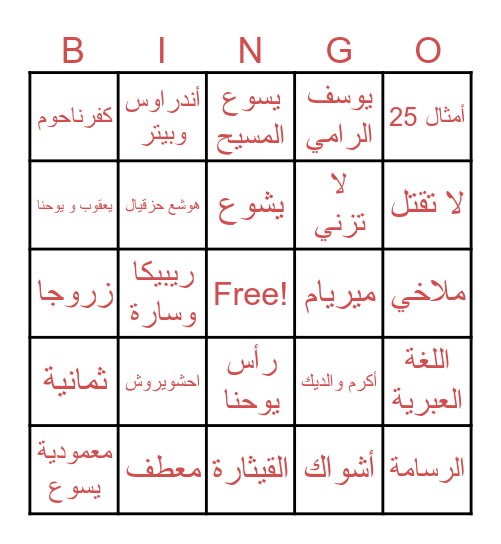 | B | I | N | G | O |
|---|---|---|---|---|
| كفرناحوم | أندراوس وبيتر | يسوع المسيح | يوسف الرامي | أمثال 25 |
| يعقوب و يوحنا | هوشع حزقيال | يشوع | لا تزني | لا تقتل |
| زروجا | ريبيكا وسارة | Free! | ميريام | ملاخي |
| ثمانية | احشويروش | رأس يوحنا | أكرم والديك | اللغة العبرية |
| معمودية يسوع | معطف | القيثارة | أشواك | الرسامة |